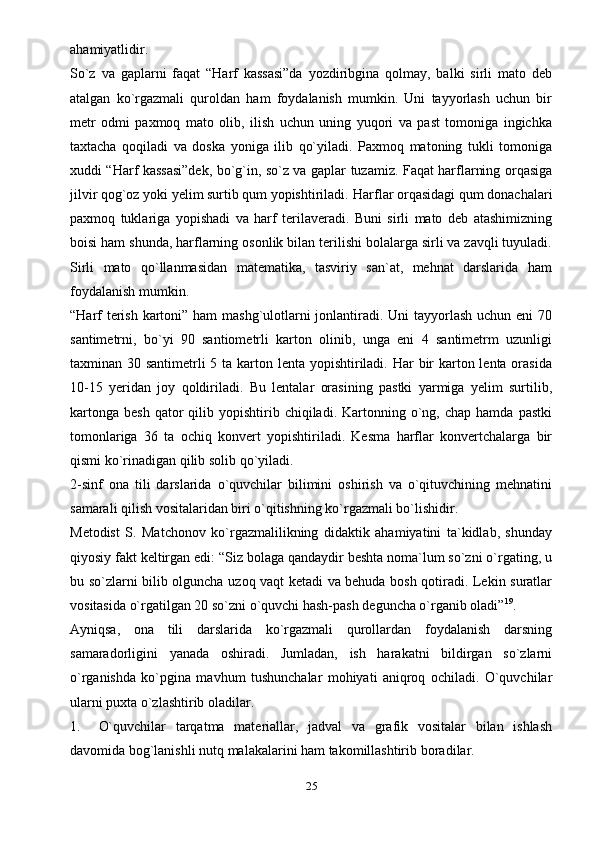 ahamiyatlidir.

So`z va gaplarni faqat “Harf kassasi”da yozdiribgina qolmay, balki sirli mato deb atalgan ko`rgazmali quroldan ham foydalanish mumkin. Uni tayyorlash uchun bir metr odmi paxmoq mato olib, ilish uchun uning yuqori va past tomoniga ingichka taxtacha qoqiladi va doska yoniga ilib qo`yiladi. Paxmoq matoning tukli tomoniga xuddi “Harf kassasi”dek, bo`g`in, so`z va gaplar tuzamiz. Faqat harflarning orqasiga jilvir qog`oz yoki yelim surtib qum yopishtiriladi. Harflar orqasidagi qum donachalari paxmoq tuklariga yopishadi va harf terilaveradi. Buni sirli mato deb atashimizning boisi ham shunda, harflarning osonlik bilan terilishi bolalarga sirli va zavqli tuyuladi. Sirli mato qo`llanmasidan matematika, tasviriy san`at, mehnat darslarida ham foydalanish mumkin.

“Harf terish kartoni” ham mashg`ulotlarni jonlantiradi. Uni tayyorlash uchun eni 70 santimetrni, bo`yi 90 santiometrli karton olinib, unga eni 4 santimetrm uzunligi taxminan 30 santimetrli 5 ta karton lenta yopishtiriladi. Har bir karton lenta orasida 10-15 yeridan joy qoldiriladi. Bu lentalar orasining pastki yarmiga yelim surtilib, kartonga besh qator qilib yopishtirib chiqiladi. Kartonning o`ng, chap hamda pastki tomonlariga 36 ta ochiq konvert yopishtiriladi. Kesma harflar konvertchalarga bir qismi ko`rinadigan qilib solib qo`yiladi.

2-sinf ona tili darslarida o`quvchilar bilimini oshirish va o`qituvchining mehnatini samarali qilish vositalaridan biri o`qitishning ko`rgazmali bo`lishidir.

Metodist S. Matchonov ko`rgazmalilikning didaktik ahamiyatini ta`kidlab, shunday qiyosiy fakt keltirgan edi: “Siz bolaga qandaydir beshta noma`lum so`zni o`rgating, u bu so`zlarni bilib olguncha uzoq vaqt ketadi va behuda bosh qotiradi. Lekin suratlar vositasida o`rgatilgan 20 so`zni o`quvchi hash-pash deguncha o`rganib oladi”$^{19}$.

Ayniqsa, ona tili darslarida ko`rgazmali qurollardan foydalanish darsning samaradorligini yanada oshiradi. Jumladan, ish harakatni bildirgan so`zlarni o`rganishda ko`pgina mavhum tushunchalar mohiyati aniqroq ochiladi. O`quvchilar ularni puxta o`zlashtirib oladilar.

1. O`quvchilar tarqatma materiallar, jadval va grafik vositalar bilan ishlash davomida bog`lanishli nutq malakalarini ham takomillashtirib boradilar.

25